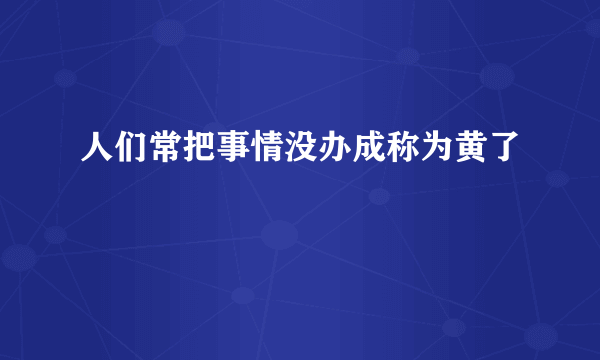 人们常把事情没办成称为黄了